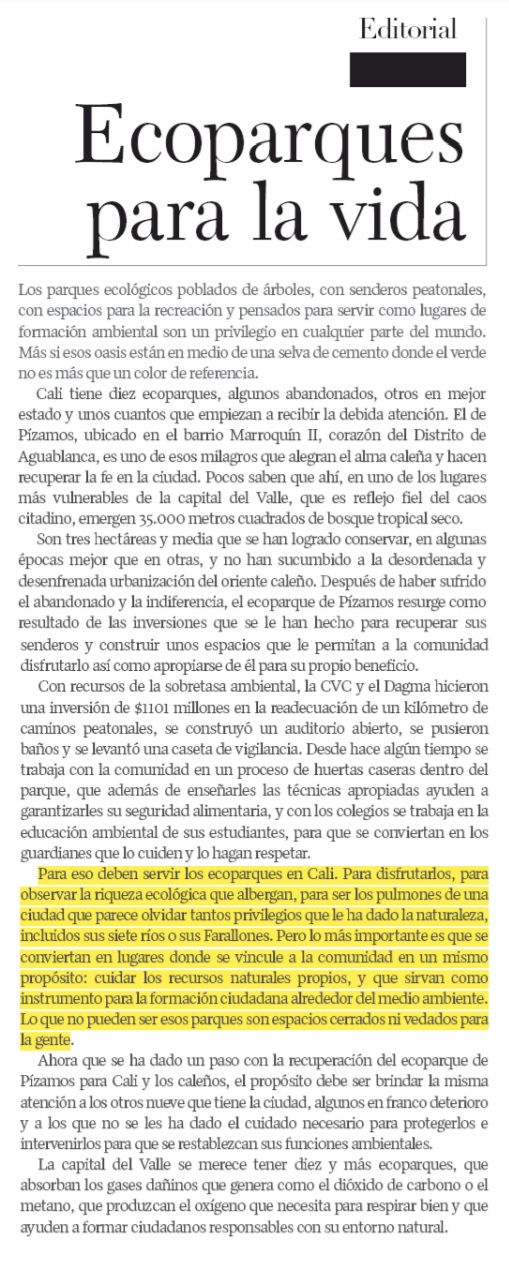 Editorial

Ecoparques para la vida

Los parques ecológicos poblados de árboles, con senderos peatonales, con espacios para la recreación y pensados para servir como lugares de formación ambiental son un privilegio en cualquier parte del mundo. Más si esos oasis están en medio de una selva de cemento donde el verde no es más que un color de referencia.

Cali tiene diez ecoparques, algunos abandonados, otros en mejor estado y unos cuantos que empiezan a recibir la debida atención. El de Pízamos, ubicado en el barrio Marroquín II, corazón del Distrito de Aguablanca, es uno de esos milagros que alegran el alma caleña y hacen recuperar la fe en la ciudad. Pocos saben que ahí, en uno de los lugares más vulnerables de la capital del Valle, que es reflejo fiel del caos citadino, emergen 35.000 metros cuadrados de bosque tropical seco.

Son tres hectáreas y media que se han logrado conservar, en algunas épocas mejor que en otras, y no han sucumbido a la desordenada y desenfrenada urbanización del oriente caleño. Después de haber sufrido el abandonado y la indiferencia, el ecoparque de Pízamos resurge como resultado de las inversiones que se le han hecho para recuperar sus senderos y construir unos espacios que le permitan a la comunidad disfrutarlo así como apropiarse de él para su propio beneficio.

Con recursos de la sobretasa ambiental, la CVC y el Dagma hicieron una inversión de $1101 millones en la readecuación de un kilómetro de caminos peatonales, se construyó un auditorio abierto, se pusieron baños y se levantó una caseta de vigilancia. Desde hace algún tiempo se trabaja con la comunidad en un proceso de huertas caseras dentro del parque, que además de enseñarles las técnicas apropiadas ayuden a garantizarles su seguridad alimentaria, y con los colegios se trabaja en la educación ambiental de sus estudiantes, para que se conviertan en los guardianes que lo cuiden y lo hagan respetar.

Para eso deben servir los ecoparques en Cali. Para disfrutarlos, para observar la riqueza ecológica que albergan, para ser los pulmones de una ciudad que parece olvidar tantos privilegios que le ha dado la naturaleza, incluidos sus siete ríos o sus Farallones. Pero lo más importante es que se conviertan en lugares donde se vincule a la comunidad en un mismo propósito: cuidar los recursos naturales propios, y que sirvan como instrumento para la formación ciudadana alrededor del medio ambiente. Lo que no pueden ser esos parques son espacios cerrados ni vedados para la gente.

Ahora que se ha dado un paso con la recuperación del ecoparque de Pízamos para Cali y los caleños, el propósito debe ser brindar la misma atención a los otros nueve que tiene la ciudad, algunos en franco deterioro y a los que no se les ha dado el cuidado necesario para protegerlos e intervenirlos para que se restablezcan sus funciones ambientales.

La capital del Valle se merece tener diez y más ecoparques, que absorban los gases dañinos que genera como el dióxido de carbono o el metano, que produzcan el oxígeno que necesita para respirar bien y que ayuden a formar ciudadanos responsables con su entorno natural.